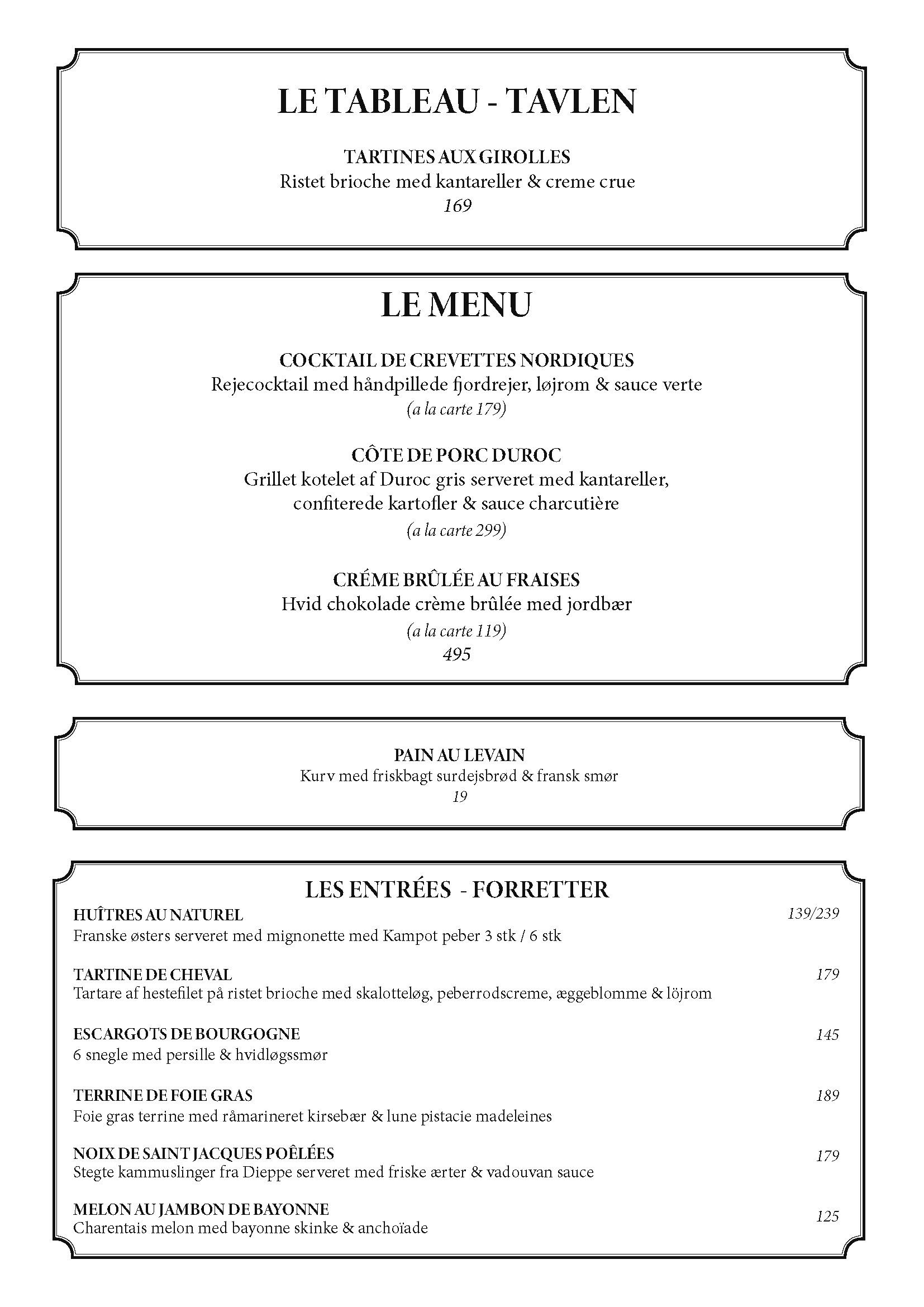 LE TABLEAU - TAVLEN

TARTINES AUX GIROLLES
Ristet brioche med kantareller & creme crue
169

LE MENU

COCKTAIL DE CREVETTES NORDIQUES
Rejecocktail med håndpillede fjordrejer, løjrom & sauce verte
(a la carte 179)

CÔTE DE PORC DUROC
Grillet kotelet af Duroc gris serveret med kantareller, confiterede kartofler & sauce charcutière
(a la carte 299)

CRÉME BRÛLÉE AU FRAISES
Hvid chokolade crème brûlée med jordbær
(a la carte 119)
495

PAIN AU LEVAIN
Kurv med friskbagt surdejsbrød & fransk smør
19

LES ENTRÉES - FORRETTER

HUÎTRES AU NATUREL 139/239
Franske østers serveret med mignonette med Kampot peber 3 stk / 6 stk

TARTINE DE CHEVAL 179
Tartare af hestefilet på ristet brioche med skalotteløg, peberrodscreme, æggeblomme & löjrom

ESCARGOTS DE BOURGOGNE 145
6 snegle med persille & hvidløgssmør

TERRINE DE FOIE GRAS 189
Foie gras terrine med råmarineret kirsebær & lune pistacie madeleines

NOIX DE SAINT JACQUES POÊLÉES 179
Stegte kammuslinger fra Dieppe serveret med friske ærter & vadouvan sauce

MELON AU JAMBON DE BAYONNE 125
Charentais melon med bayonne skinke & anchoïade